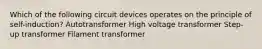 Which of the following circuit devices operates on the principle of self-induction? Autotransformer High voltage transformer Step-up transformer Filament transformer